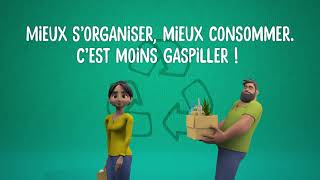 MIEUX S'ORGANISER, MIEUX CONSOMMER.
C'EST MOINS GASPILLER !